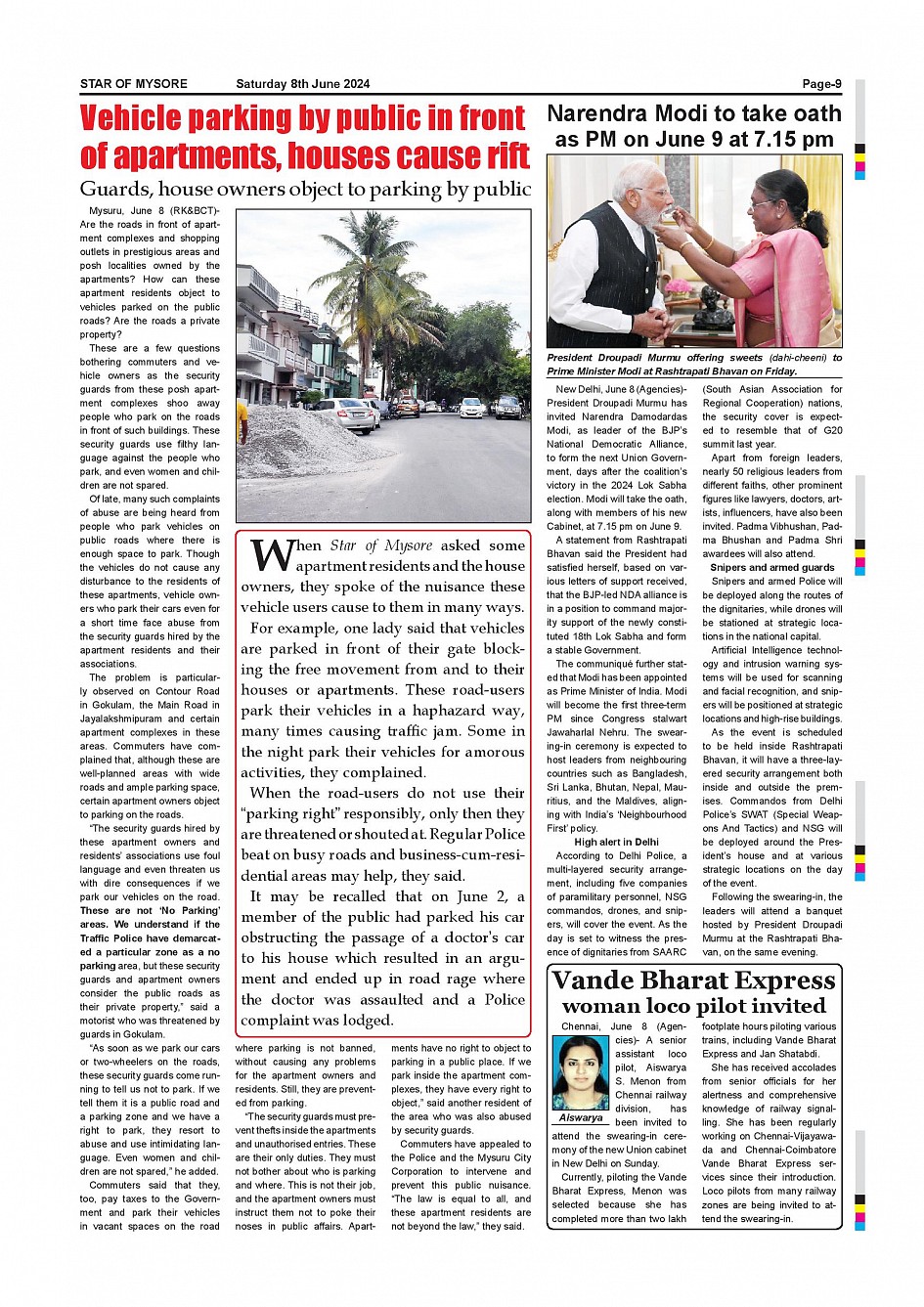 STAR OF MYSORE Saturday 8th June 2024 Page-9

Vehicle parking by public in front of apartments, houses cause rift

Guards, house owners object to parking by public

Mysuru, June 8 (RK&BCT)- Are the roads in front of apartment complexes and shopping outlets in prestigious areas and posh localities owned by the apartments? How can these apartment residents object to vehicles parked on the public roads? Are the roads a private property?

These are a few questions bothering commuters and vehicle owners as the security guards from these posh apartment complexes shoo away people who park on the roads in front of such buildings. These security guards use filthy language against the people who park, and even women and children are not spared.

Of late, many such complaints of abuse are being heard from people who park vehicles on public roads where there is enough space to park. Though the vehicles do not cause any disturbance to the residents of these apartments, vehicle owners who park their cars even for a short time face abuse from the security guards hired by the apartment residents and their associations.

The problem is particularly observed on Contour Road in Gokulam, the Main Road in Jayalakshmipuram and certain apartment complexes in these areas. Commuters have complained that, although these are well-planned areas with wide roads and ample parking space, certain apartment owners object to parking on the roads.

"The security guards hired by these apartment owners and residents' associations use foul language and even threaten us with dire consequences if we park our vehicles on the road. These are not 'No Parking' areas. We understand if the Traffic Police have demarcated a particular zone as a no parking area, but these security guards and apartment owners consider the public roads as their private property," said a motorist who was threatened by guards in Gokulam.

"As soon as we park our cars or two-wheelers on the roads, these security guards come running to tell us not to park. If we tell them it is a public road and a parking zone and we have a right to park, they resort to abuse and use intimidating language. Even women and children are not spared," he added.

Commuters said that they, too, pay taxes to the Government and park their vehicles in vacant spaces on the road where parking is not banned, without causing any problems for the apartment owners and residents. Still, they are prevented from parking.

"The security guards must prevent thefts inside the apartments and unauthorised entries. These are their only duties. They must not bother about who is parking and where. This is not their job, and the apartment owners must instruct them not to poke their noses in public affairs. Apartments have no right to object to parking in a public place. If we park inside the apartment complexes, they have every right to object," said another resident of the area who was also abused by security guards.

Commuters have appealed to the Police and the Mysuru City Corporation to intervene and prevent this public nuisance. "The law is equal to all, and these apartment residents are not beyond the law," they said.

When Star of Mysore asked some apartment residents and the house owners, they spoke of the nuisance these vehicle users cause to them in many ways.

For example, one lady said that vehicles are parked in front of their gate blocking the free movement from and to their houses or apartments. These road-users park their vehicles in a haphazard way, many times causing traffic jam. Some in the night park their vehicles for amorous activities, they complained.

When the road-users do not use their "parking right" responsibly, only then they are threatened or shouted at. Regular Police beat on busy roads and business-cum-residential areas may help, they said.

It may be recalled that on June 2, a member of the public had parked his car obstructing the passage of a doctor's car to his house which resulted in an argument and ended up in road rage where the doctor was assaulted and a Police complaint was lodged.

Narendra Modi to take oath as PM on June 9 at 7.15 pm

President Droupadi Murmu offering sweets (dahi-cheeni) to Prime Minister Modi at Rashtrapati Bhavan on Friday.

New Delhi, June 8 (Agencies)- President Droupadi Murmu has invited Narendra Damodardas Modi, as leader of the BJP's National Democratic Alliance, to form the next Union Government, days after the coalition's victory in the 2024 Lok Sabha election. Modi will take the oath, along with members of his new Cabinet, at 7.15 pm on June 9.

A statement from Rashtrapati Bhavan said the President had satisfied herself, based on various letters of support received, that the BJP-led NDA alliance is in a position to command majority support of the newly constituted 18th Lok Sabha and form a stable Government.

The communiqué further stated that Modi has been appointed as Prime Minister of India. Modi will become the first three-term PM since Congress stalwart Jawaharlal Nehru. The swearing-in ceremony is expected to host leaders from neighbouring countries such as Bangladesh, Sri Lanka, Bhutan, Nepal, Mauritius, and the Maldives, aligning with India's 'Neighbourhood First' policy.

High alert in Delhi

According to Delhi Police, a multi-layered security arrangement, including five companies of paramilitary personnel, NSG commandos, drones, and snipers, will cover the event. As the day is set to witness the presence of dignitaries from SAARC (South Asian Association for Regional Cooperation) nations, the security cover is expected to resemble that of G20 summit last year.

Apart from foreign leaders, nearly 50 religious leaders from different faiths, other prominent figures like lawyers, doctors, artists, influencers, have also been invited. Padma Vibhushan, Padma Bhushan and Padma Shri awardees will also attend.

Snipers and armed guards

Snipers and armed Police will be deployed along the routes of the dignitaries, while drones will be stationed at strategic locations in the national capital.

Artificial Intelligence technology and intrusion warning systems will be used for scanning and facial recognition, and snipers will be positioned at strategic locations and high-rise buildings.

As the event is scheduled to be held inside Rashtrapati Bhavan, it will have a three-layered security arrangement both inside and outside the premises. Commandos from Delhi Police's SWAT (Special Weapons And Tactics) and NSG will be deployed around the President's house and at various strategic locations on the day of the event.

Following the swearing-in, the leaders will attend a banquet hosted by President Droupadi Murmu at the Rashtrapati Bhavan, on the same evening.

Vande Bharat Express woman loco pilot invited

Aiswarya

Chennai, June 8 (Agencies)- A senior assistant loco pilot, Aiswarya S. Menon from Chennai railway division, has been invited to attend the swearing-in ceremony of the new Union cabinet in New Delhi on Sunday.

Currently, piloting the Vande Bharat Express, Menon was selected because she has completed more than two lakh footplate hours piloting various trains, including Vande Bharat Express and Jan Shatabdi.

She has received accolades from senior officials for her alertness and comprehensive knowledge of railway signalling. She has been regularly working on Chennai-Vijayawada and Chennai-Coimbatore Vande Bharat Express services since their introduction. Loco pilots from many railway zones are being invited to attend the swearing-in.